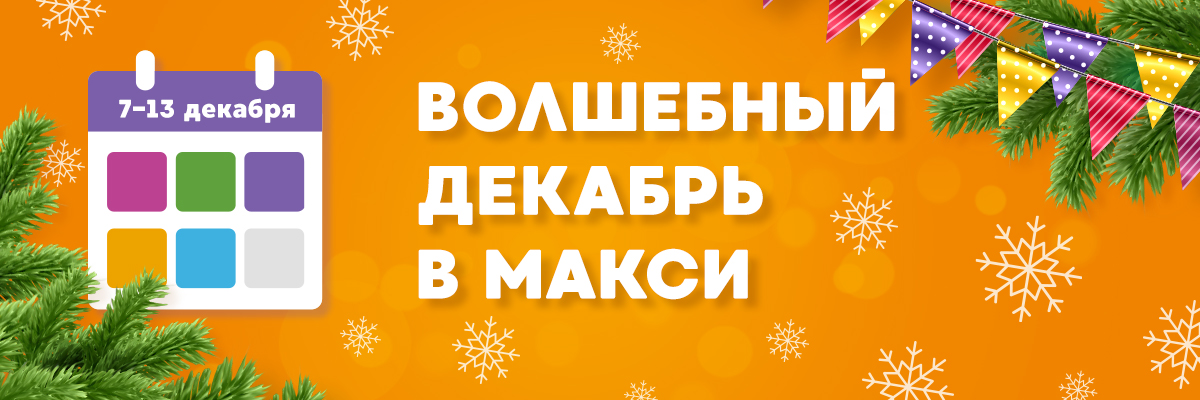 7–13 декабря

ВОЛШЕБНЫЙ ДЕКАБРЬ В МАКСИ